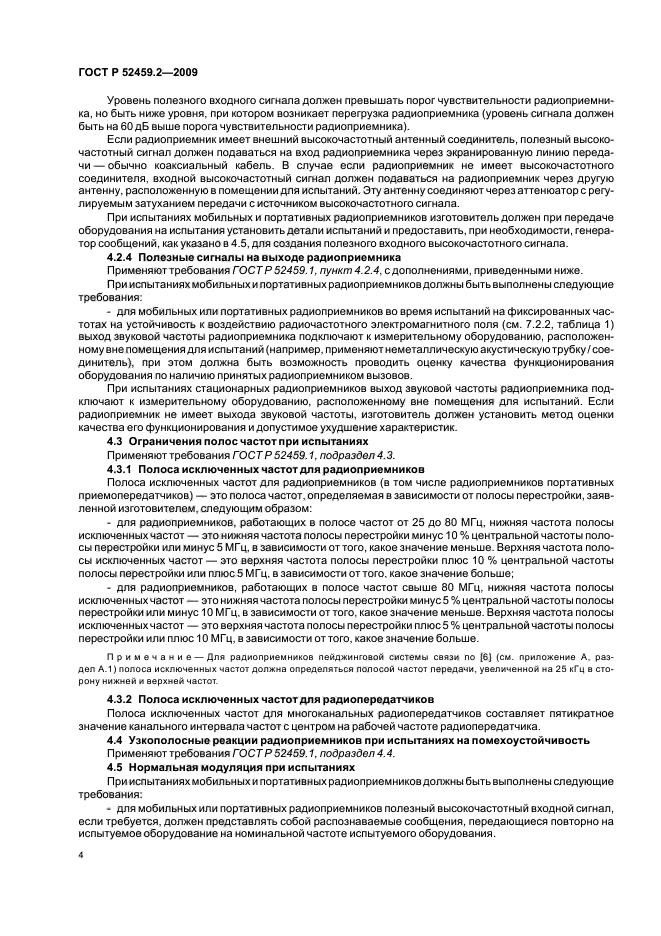 ГОСТ Р 52459.2—2009

Уровень полезного входного сигнала должен превышать порог чувствительности радиоприемника, но быть ниже уровня, при котором возникает перегрузка радиоприемника (уровень сигнала должен быть на 60 дБ выше порога чувствительности радиоприемника).

Если радиоприемник имеет внешний высокочастотный антенный соединитель, полезный высокочастотный сигнал должен подаваться на вход радиоприемника через экранированную линию передачи — обычно коаксиальный кабель. В случае если радиоприемник не имеет высокочастотного соединителя, входной высокочастотный сигнал должен подаваться на радиоприемник через другую антенну, расположенную в помещении для испытаний. Эту антенну соединяют через аттенюатор с регулируемым затуханием передачи с источником высокочастотного сигнала.

При испытаниях мобильных и портативных радиоприемников изготовитель должен при передаче оборудования на испытания установить детали испытаний и предоставить, при необходимости, генератор сообщений, как указано в 4.5, для создания полезного входного высокочастотного сигнала.

4.2.4 Полезные сигналы на выходе радиоприемника

Применяют требования ГОСТ Р 52459.1, пункт 4.2.4, с дополнениями, приведенными ниже.

При испытаниях мобильных и портативных радиоприемников должны быть выполнены следующие требования:

- для мобильных или портативных радиоприемников во время испытаний на фиксированных частотах на устойчивость к воздействию радиочастотного электромагнитного поля (см. 7.2.2, таблица 1) выход звуковой частоты радиоприемника подключают к измерительному оборудованию, расположенному вне помещения для испытаний (например, применяют неметаллическую акустическую трубку / соединитель), при этом должна быть возможность проводить оценку качества функционирования оборудования по наличию принятых радиоприемником вызовов.

При испытаниях стационарных радиоприемников выход звуковой частоты радиоприемника подключают к измерительному оборудованию, расположенному вне помещения для испытаний. Если радиоприемник не имеет выхода звуковой частоты, изготовитель должен установить метод оценки качества его функционирования и допустимое ухудшение характеристик.

4.3 Ограничения полос частот при испытаниях

Применяют требования ГОСТ Р 52459.1, подраздел 4.3.

4.3.1 Полоса исключенных частот для радиоприемников

Полоса исключенных частот для радиоприемников (в том числе радиоприемников портативных приемопередатчиков) — это полоса частот, определяемая в зависимости от полосы перестройки, заявленной изготовителем, следующим образом:

- для радиоприемников, работающих в полосе частот от 25 до 80 МГц, нижняя частота полосы исключенных частот — это нижняя частота полосы перестройки минус 10 % центральной частоты полосы перестройки или минус 5 МГц, в зависимости от того, какое значение меньше. Верхняя частота полосы исключенных частот — это верхняя частота полосы перестройки плюс 10 % центральной частоты полосы перестройки или плюс 5 МГц, в зависимости от того, какое значение больше;

- для радиоприемников, работающих в полосе частот свыше 80 МГц, нижняя частота полосы исключенных частот — это нижняя частота полосы перестройки минус 5 % центральной частоты полосы перестройки или минус 10 МГц, в зависимости от того, какое значение меньше. Верхняя частота полосы исключенных частот — это верхняя частота полосы перестройки плюс 5 % центральной частоты полосы перестройки или плюс 10 МГц, в зависимости от того, какое значение больше.

Примечание — Для радиоприемников пейджинговой системы связи по [6] (см. приложение А, раздел А.1) полоса исключенных частот должна определяться полосой частот передачи, увеличенной на 25 кГц в сторону нижней и верхней частот.

4.3.2 Полоса исключенных частот для радиопередатчиков

Полоса исключенных частот для многоканальных радиопередатчиков составляет пятикратное значение канального интервала частот с центром на рабочей частоте радиопередатчика.

4.4 Узкополосные реакции радиоприемников при испытаниях на помехоустойчивость

Применяют требования ГОСТ Р 52459.1, подраздел 4.4.

4.5 Нормальная модуляция при испытаниях

При испытаниях мобильных и портативных радиоприемников должны быть выполнены следующие требования:

- для мобильных или портативных радиоприемников полезный высокочастотный входной сигнал, если требуется, должен представлять собой распознаваемые сообщения, передающиеся повторно на испытуемое оборудование на номинальной частоте испытуемого оборудования.

4